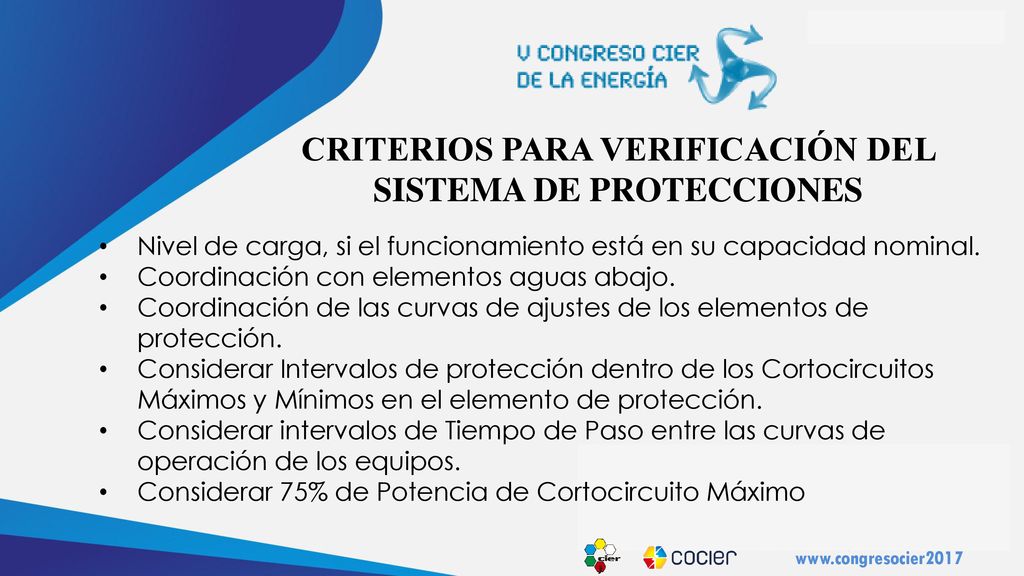 V CONGRESO CIER
DE LA ENERGÍA

CRITERIOS PARA VERIFICACIÓN DEL SISTEMA DE PROTECCIONES

• Nivel de carga, si el funcionamiento está en su capacidad nominal.
• Coordinación con elementos aguas abajo.
• Coordinación de las curvas de ajustes de los elementos de protección.
• Considerar Intervalos de protección dentro de los Cortocircuitos Máximos y Mínimos en el elemento de protección.
• Considerar intervalos de Tiempo de Paso entre las curvas de operación de los equipos.
• Considerar 75% de Potencia de Cortocircuito Máximo

cier

cocier

www.congresocier2017